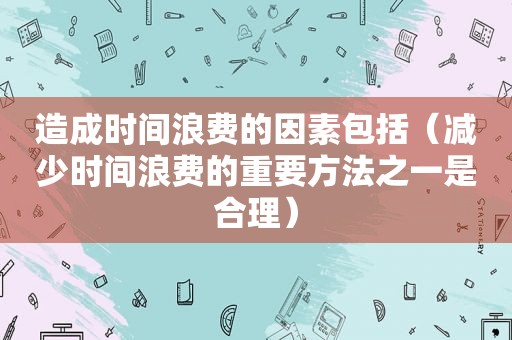 造成时间浪费的因素包括（减少时间浪费的重要方法之一是合理）

STATIONERY